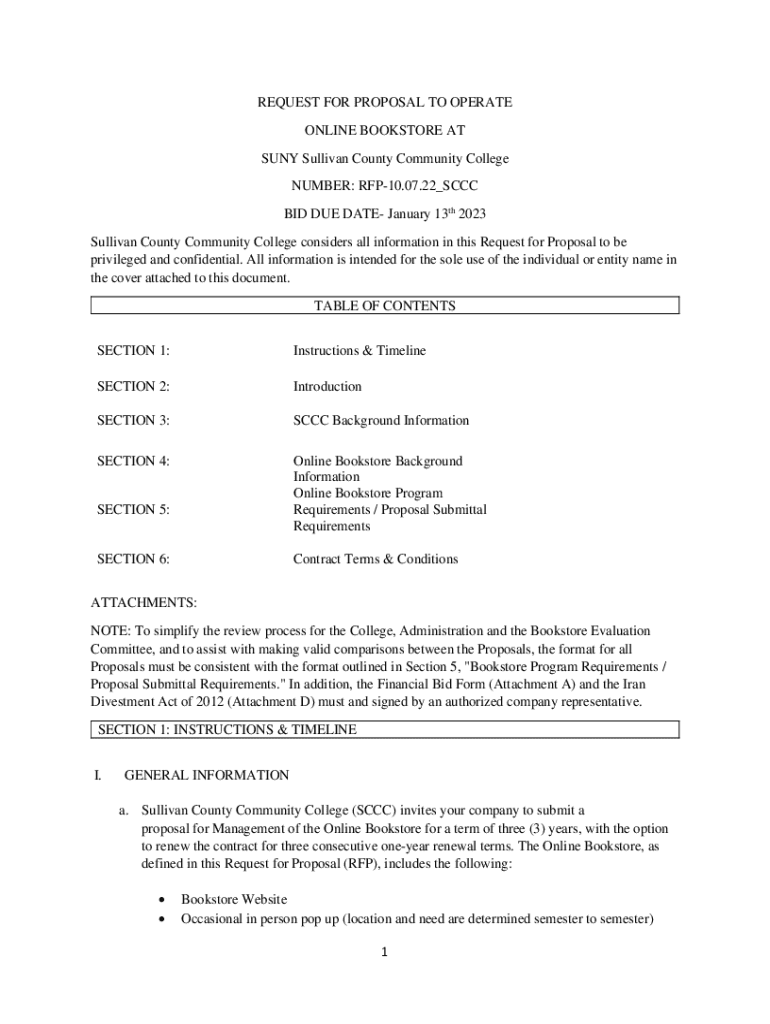 REQUEST FOR PROPOSAL TO OPERATE

ONLINE BOOKSTORE AT

SUNY Sullivan County Community College

NUMBER: RFP-10.07.22_SCCC

BID DUE DATE- January 13$^{th}$ 2023

Sullivan County Community College considers all information in this Request for Proposal to be privileged and confidential. All information is intended for the sole use of the individual or entity name in the cover attached to this document.

TABLE OF CONTENTS

| | |
|---|---|
| SECTION 1: | Instructions & Timeline |
| SECTION 2: | Introduction |
| SECTION 3: | SCCC Background Information |
| SECTION 4: | Online Bookstore Background Information |
| SECTION 5: | Online Bookstore Program Requirements / Proposal Submittal Requirements |
| SECTION 6: | Contract Terms & Conditions |

ATTACHMENTS:

NOTE: To simplify the review process for the College, Administration and the Bookstore Evaluation Committee, and to assist with making valid comparisons between the Proposals, the format for all Proposals must be consistent with the format outlined in Section 5, "Bookstore Program Requirements / Proposal Submittal Requirements." In addition, the Financial Bid Form (Attachment A) and the Iran Divestment Act of 2012 (Attachment D) must and signed by an authorized company representative.

SECTION 1: INSTRUCTIONS & TIMELINE

I. GENERAL INFORMATION

a. Sullivan County Community College (SCCC) invites your company to submit a proposal for Management of the Online Bookstore for a term of three (3) years, with the option to renew the contract for three consecutive one-year renewal terms. The Online Bookstore, as defined in this Request for Proposal (RFP), includes the following:

• Bookstore Website
• Occasional in person pop up (location and need are determined semester to semester)

1